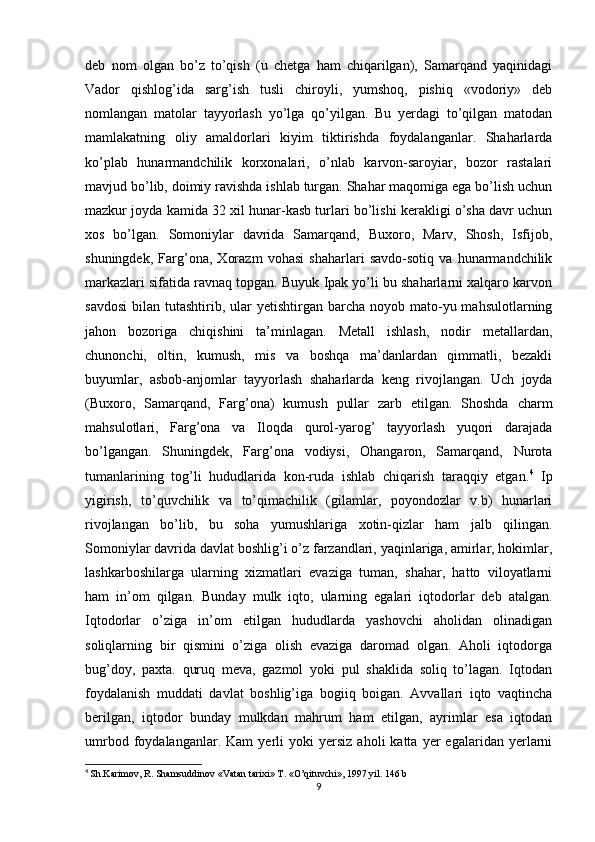 deb nom olgan bo’z to’qish (u chetga ham chiqarilgan), Samarqand yaqinidagi Vador qishlog’ida sarg’ish tusli chiroyli, yumshoq, pishiq «vodoriy» deb nomlangan matolar tayyorlash yo’lga qo’yilgan. Bu yerdagi to’qilgan matodan mamlakatning oliy amaldorlari kiyim tiktirishda foydalanganlar. Shaharlarda ko’plab hunarmandchilik korxonalari, o’nlab karvon-saroyiar, bozor rastalari mavjud bo’lib, doimiy ravishda ishlab turgan. Shahar maqomiga ega bo’lish uchun mazkur joyda kamida 32 xil hunar-kasb turlari bo’lishi kerakligi o’sha davr uchun xos bo’lgan. Somoniylar davrida Samarqand, Buxoro, Marv, Shosh, Isfijob, shuningdek, Farg’ona, Xorazm vohasi shaharlari savdo-sotiq va hunarmandchilik markazlari sifatida ravnaq topgan. Buyuk Ipak yo’li bu shaharlarni xalqaro karvon savdosi bilan tutashtirib, ular yetishtirgan barcha noyob mato-yu mahsulotlarning jahon bozoriga chiqishini ta’minlagan. Metall ishlash, nodir metallardan, chunonchi, oltin, kumush, mis va boshqa ma’danlardan qimmatli, bezakli buyumlar, asbob-anjomlar tayyorlash shaharlarda keng rivojlangan. Uch joyda (Buxoro, Samarqand, Farg’ona) kumush pullar zarb etilgan. Shoshda charm mahsulotlari, Farg’ona va Iloqda qurol-yarog’ tayyorlash yuqori darajada bo’lgangan. Shuningdek, Farg’ona vodiysi, Ohangaron, Samarqand, Nurota tumanlarining tog’li hududlarida kon-ruda ishlab chiqarish taraqqiy etgan.$^4$ Ip yigirish, to’quvchilik va to’qimachilik (gilamlar, poyondozlar v.b) hunarlari rivojlangan bo’lib, bu soha yumushlariga xotin-qizlar ham jalb qilingan. Somoniylar davrida davlat boshlig’i o’z farzandlari, yaqinlariga, amirlar, hokimlar, lashkarboshilarga ularning xizmatlari evaziga tuman, shahar, hatto viloyatlarni ham in’om qilgan. Bunday mulk iqto, ularning egalari iqtodorlar deb atalgan. Iqtodorlar o’ziga in’om etilgan hududlarda yashovchi aholidan olinadigan soliqlarning bir qismini o’ziga olish evaziga daromad olgan. Aholi iqtodorga bug’doy, paxta. quruq meva, gazmol yoki pul shaklida soliq to’lagan. Iqtodan foydalanish muddati davlat boshlig’iga bogiiq boigan. Avvallari iqto vaqtincha berilgan, iqtodor bunday mulkdan mahrum ham etilgan, ayrimlar esa iqtodan umrbod foydalanganlar. Kam yerli yoki yersiz aholi katta yer egalaridan yerlarni

$^4$ Sh.Karimov, R. Shamsuddinov «Vatan tarixi» T. «O’qituvchi», 1997 yil. 146 b
9